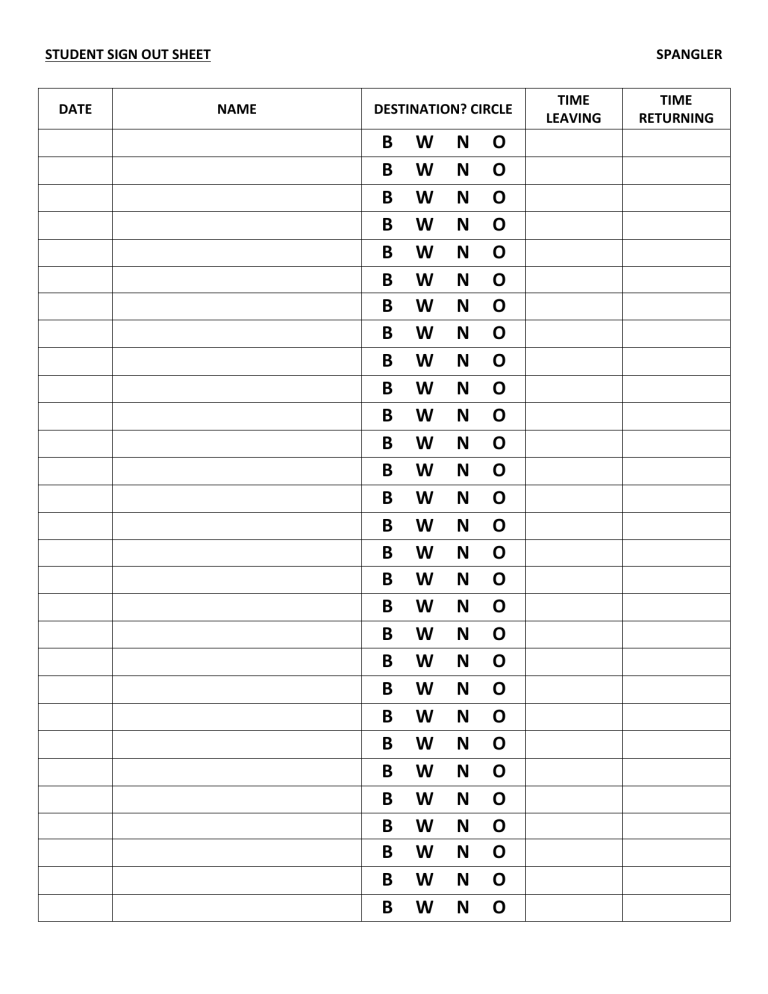 STUDENT SIGN OUT SHEET

SPANGLER

| DATE | NAME | DESTINATION? CIRCLE | TIME LEAVING | TIME RETURNING |
|---|---|---|---|---|
| | | B W N O | | |
| | | B W N O | | |
| | | B W N O | | |
| | | B W N O | | |
| | | B W N O | | |
| | | B W N O | | |
| | | B W N O | | |
| | | B W N O | | |
| | | B W N O | | |
| | | B W N O | | |
| | | B W N O | | |
| | | B W N O | | |
| | | B W N O | | |
| | | B W N O | | |
| | | B W N O | | |
| | | B W N O | | |
| | | B W N O | | |
| | | B W N O | | |
| | | B W N O | | |
| | | B W N O | | |
| | | B W N O | | |
| | | B W N O | | |
| | | B W N O | | |
| | | B W N O | | |
| | | B W N O | | |
| | | B W N O | | |
| | | B W N O | | |
| | | B W N O | | |
| | | B W N O | | |